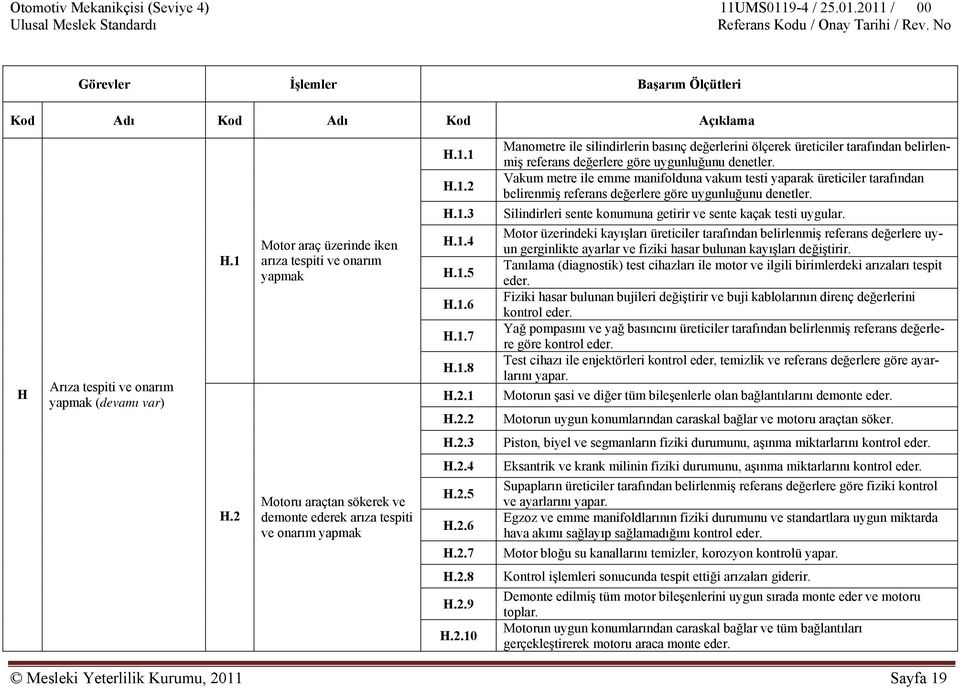 Otomotiv Mekanikçisi (Seviye 4)
Ulusal Meslek Standardı

11UMS0119-4 / 25.01.2011 / 00
Referans Kodu / Onay Tarihi / Rev. No

| Görevler | | İşlemler | | Başarım Ölçütleri | |
|---|---|---|---|---|---|
| Kod | Adı | Kod | Adı | Kod | Açıklama |
| H | Arıza tespiti ve onarım yapmak (devamı var) | H.1 | Motor araç üzerinde iken arıza tespiti ve onarım yapmak | H.1.1 | Manometre ile silindirlerin basınç değerlerini ölçerek üreticiler tarafından belirlenmiş referans değerlere göre uygunluğunu denetler. |
| | | | | H.1.2 | Vakum metre ile emme manifolduna vakum testi yaparak üreticiler tarafından belirenmiş referans değerlere göre uygunluğunu denetler. |
| | | | | H.1.3 | Silindirleri sente konumuna getirir ve sente kaçak testi uygular. |
| | | | | H.1.4 | Motor üzerindeki kayışları üreticiler tarafından belirlenmiş referans değerlere uyun gerginlikte ayarlar ve fiziki hasar bulunan kayışları değiştirir. |
| | | | | H.1.5 | Tanılama (diagnostik) test cihazları ile motor ve ilgili birimlerdeki arızaları tespit eder. |
| | | | | H.1.6 | Fiziki hasar bulunan bujileri değiştirir ve buji kablolarının direnç değerlerini kontrol eder. |
| | | | | H.1.7 | Yağ pompasını ve yağ basıncını üreticiler tarafından belirlenmiş referans değerlere göre kontrol eder. |
| | | | | H.1.8 | Test cihazı ile enjektörleri kontrol eder, temizlik ve referans değerlere göre ayarlarını yapar. |
| | | H.2 | Motoru araçtan sökerek ve demonte ederek arıza tespiti ve onarım yapmak | H.2.1 | Motorun şasi ve diğer tüm bileşenlerle olan bağlantılarını demonte eder. |
| | | | | H.2.2 | Motorun uygun konumlarından caraskal bağlar ve motoru araçtan söker. |
| | | | | H.2.3 | Piston, biyel ve segmanların fiziki durumunu, aşınma miktarlarını kontrol eder. |
| | | | | H.2.4 | Eksantrik ve krank milinin fiziki durumunu, aşınma miktarlarını kontrol eder. |
| | | | | H.2.5 | Supapların üreticiler tarafından belirlenmiş referans değerlere göre fiziki kontrol ve ayarlarını yapar. |
| | | | | H.2.6 | Egzoz ve emme manifoldlarının fiziki durumunu ve standartlara uygun miktarda hava akımı sağlayıp sağlamadığını kontrol eder. |
| | | | | H.2.7 | Motor bloğu su kanallarını temizler, korozyon kontrolü yapar. |
| | | | | H.2.8 | Kontrol işlemleri sonucunda tespit ettiği arızaları giderir. |
| | | | | H.2.9 | Demonte edilmiş tüm motor bileşenlerini uygun sırada monte eder ve motoru toplar. |
| | | | | H.2.10 | Motorun uygun konumlarından caraskal bağlar ve tüm bağlantıları gerçekleştirerek motoru araca monte eder. |

© Mesleki Yeterlilik Kurumu, 2011
Sayfa 19